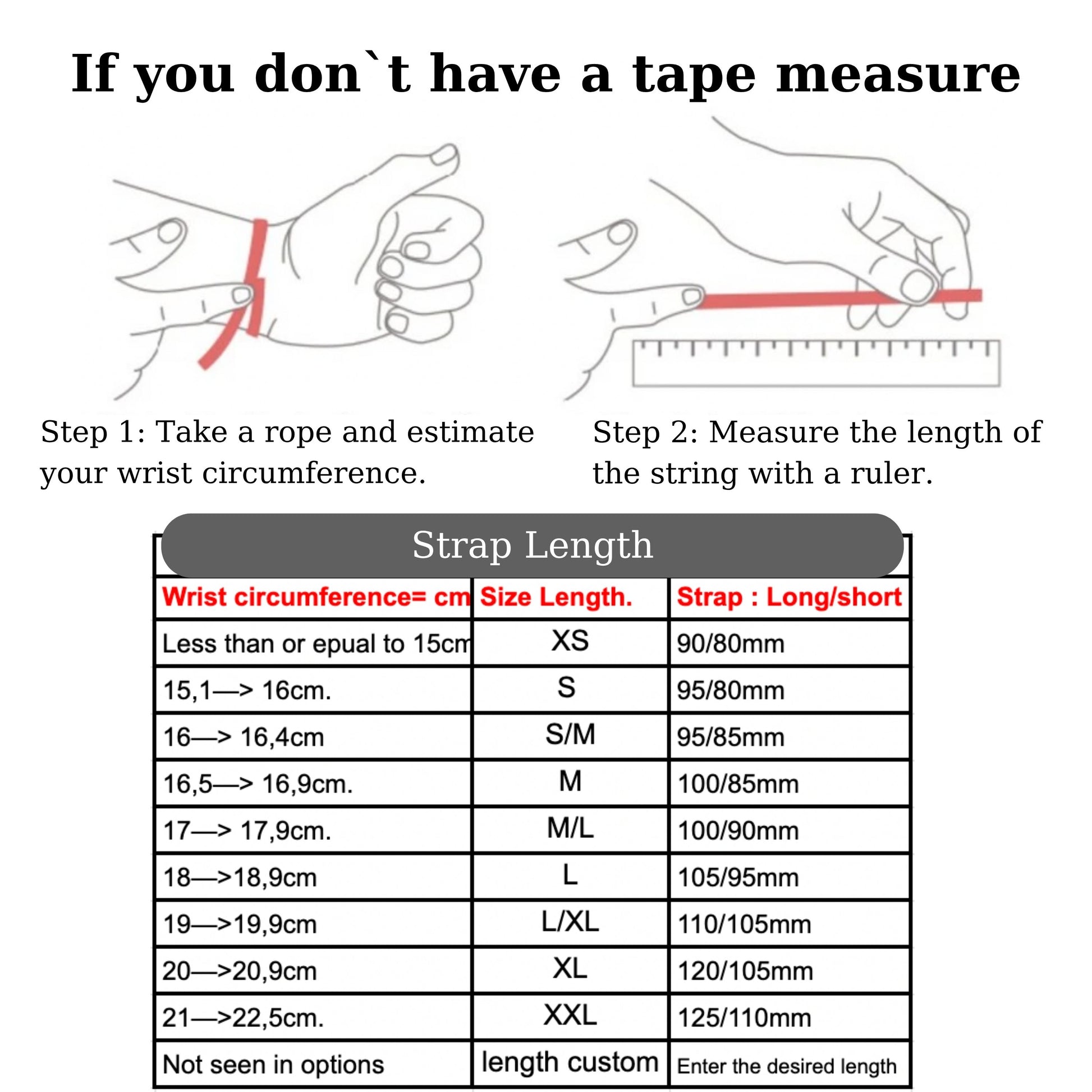 If you don`t have a tape measure

Step 1: Take a rope and estimate your wrist circumference.

Step 2: Measure the length of the string with a ruler.

Strap Length

| Wrist circumference= cm | Size Length. | Strap : Long/short |
|---|---|---|
| Less than or epual to 15cm | XS | 90/80mm |
| 15,1—> 16cm. | S | 95/80mm |
| 16—> 16,4cm | S/M | 95/85mm |
| 16,5—> 16,9cm. | M | 100/85mm |
| 17—> 17,9cm. | M/L | 100/90mm |
| 18—>18,9cm | L | 105/95mm |
| 19—>19,9cm | L/XL | 110/105mm |
| 20—>20,9cm | XL | 120/105mm |
| 21—>22,5cm. | XXL | 125/110mm |
| Not seen in options | length custom | Enter the desired length |